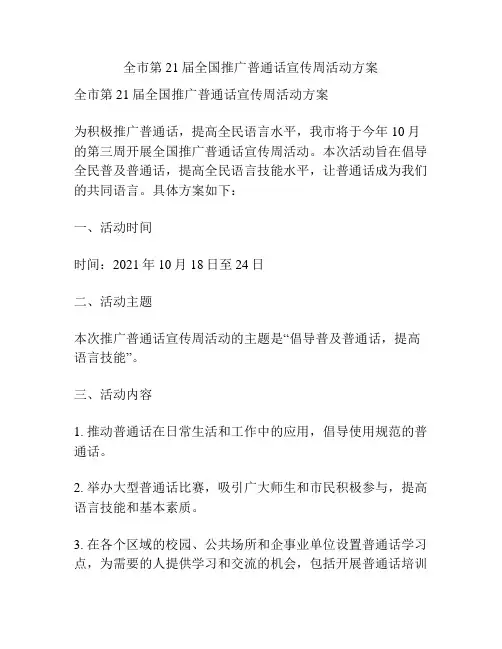 全市第 21 届全国推广普通话宣传周活动方案

全市第 21 届全国推广普通话宣传周活动方案

为积极推广普通话，提高全民语言水平，我市将于今年 10 月的第三周开展全国推广普通话宣传周活动。本次活动旨在倡导全民普及普通话，提高全民语言技能水平，让普通话成为我们的共同语言。具体方案如下：

一、活动时间

时间：2021 年 10 月 18 日至 24 日

二、活动主题

本次推广普通话宣传周活动的主题是“倡导普及普通话，提高语言技能”。

三、活动内容

1. 推动普通话在日常生活和工作中的应用，倡导使用规范的普通话。

2. 举办大型普通话比赛，吸引广大师生和市民积极参与，提高语言技能和基本素质。

3. 在各个区域的校园、公共场所和企事业单位设置普通话学习点，为需要的人提供学习和交流的机会，包括开展普通话培训